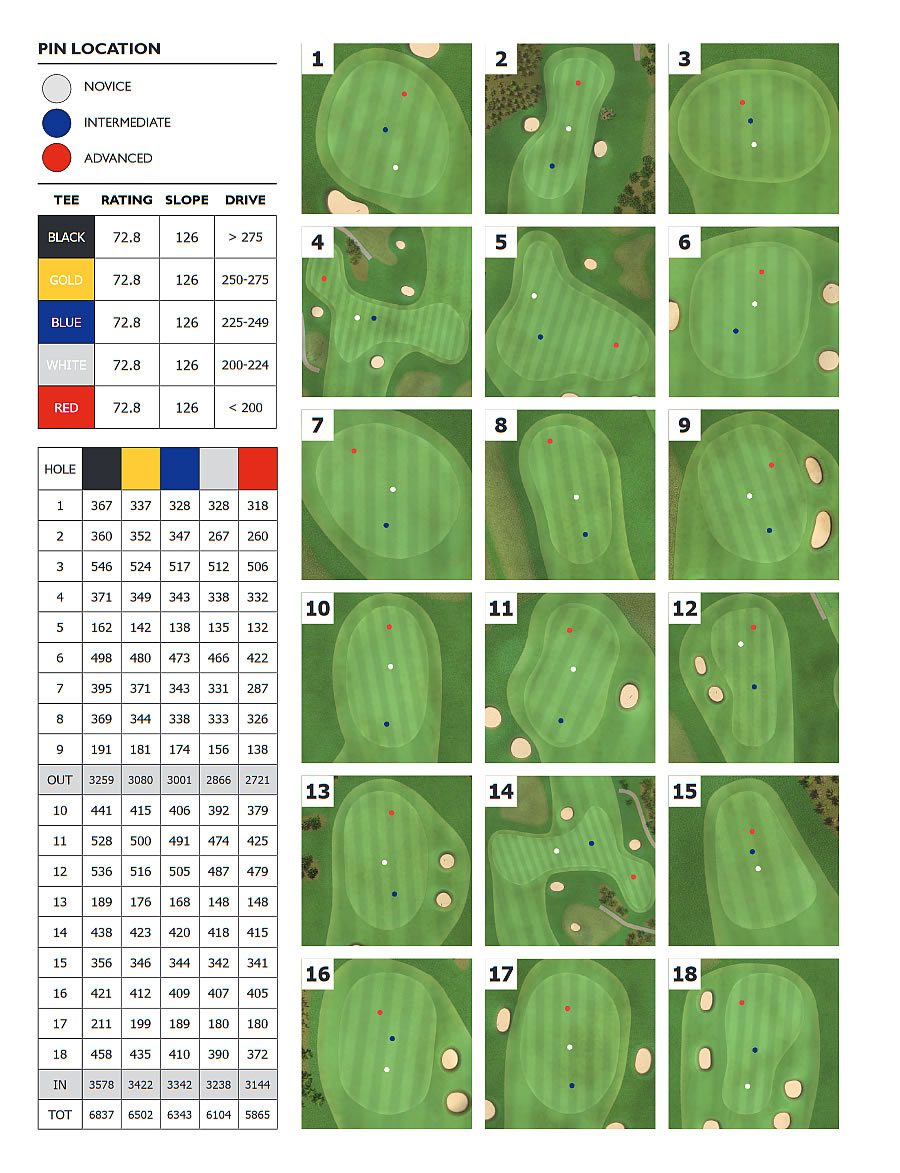 PIN LOCATION

NOVICE

INTERMEDIATE

ADVANCED

| TEE | RATING | SLOPE | DRIVE |
|---|---|---|---|
| BLACK | 72.8 | 126 | > 275 |
| GOLD | 72.8 | 126 | 250-275 |
| BLUE | 72.8 | 126 | 225-249 |
| WHITE | 72.8 | 126 | 200-224 |
| RED | 72.8 | 126 | < 200 |

| HOLE | | | | | |
|---|---|---|---|---|---|
| 1 | 367 | 337 | 328 | 328 | 318 |
| 2 | 360 | 352 | 347 | 267 | 260 |
| 3 | 546 | 524 | 517 | 512 | 506 |
| 4 | 371 | 349 | 343 | 338 | 332 |
| 5 | 162 | 142 | 138 | 135 | 132 |
| 6 | 498 | 480 | 473 | 466 | 422 |
| 7 | 395 | 371 | 343 | 331 | 287 |
| 8 | 369 | 344 | 338 | 333 | 326 |
| 9 | 191 | 181 | 174 | 156 | 138 |
| OUT | 3259 | 3080 | 3001 | 2866 | 2721 |
| 10 | 441 | 415 | 406 | 392 | 379 |
| 11 | 528 | 500 | 491 | 474 | 425 |
| 12 | 536 | 516 | 505 | 487 | 479 |
| 13 | 189 | 176 | 168 | 148 | 148 |
| 14 | 438 | 423 | 420 | 418 | 415 |
| 15 | 356 | 346 | 344 | 342 | 341 |
| 16 | 421 | 412 | 409 | 407 | 405 |
| 17 | 211 | 199 | 189 | 180 | 180 |
| 18 | 458 | 435 | 410 | 390 | 372 |
| IN | 3578 | 3422 | 3342 | 3238 | 3144 |
| TOT | 6837 | 6502 | 6343 | 6104 | 5865 |

1 2 3 4 5 6 7 8 9 10 11 12 13 14 15 16 17 18